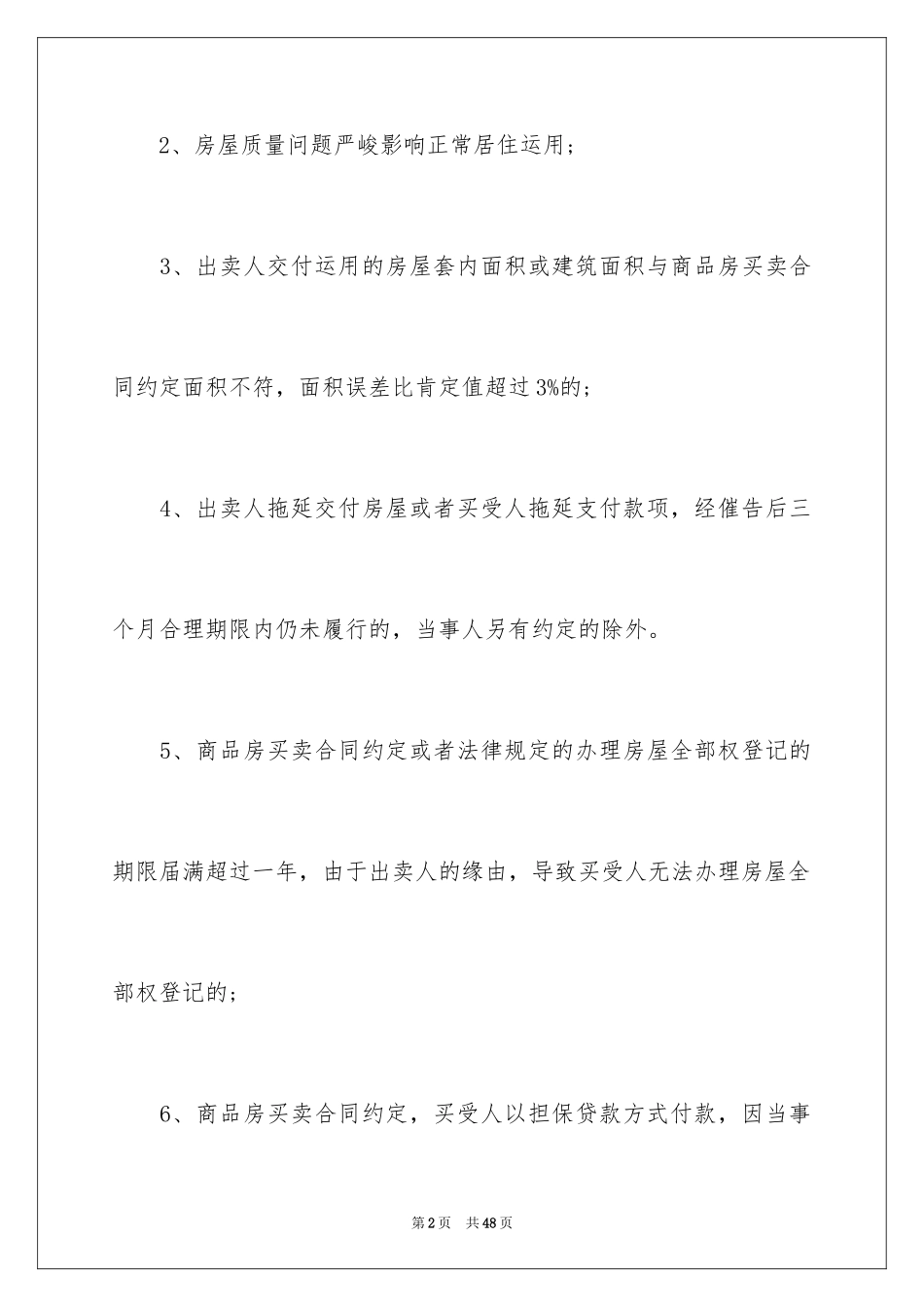 2、房屋质量问题严峻影响正常居住运用；

3、出卖人交付运用的房屋套内面积或建筑面积与商品房买卖合同约定面积不符，面积误差比肯定值超过3%的；

4、出卖人拖延交付房屋或者买受人拖延支付款项，经催告后三个月合理期限内仍未履行的，当事人另有约定的除外。

5、商品房买卖合同约定或者法律规定的办理房屋全部权登记的期限届满超过一年，由于出卖人的缘由，导致买受人无法办理房屋全部权登记的；

6、商品房买卖合同约定，买受人以担保贷款方式付款，因当事

第2页 共48页